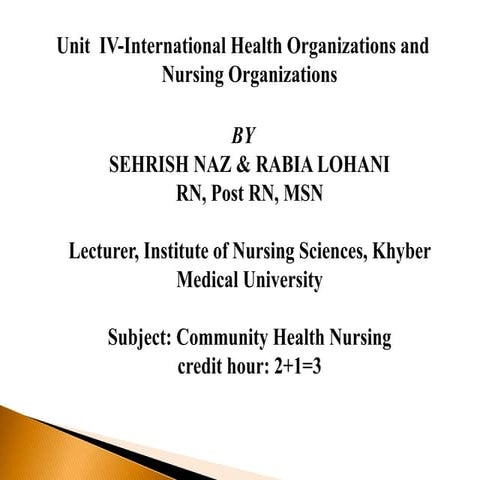 Unit IV-International Health Organizations and Nursing Organizations

BY
SEHRISH NAZ & RABIA LOHANI
RN, Post RN, MSN

Lecturer, Institute of Nursing Sciences, Khyber Medical University

Subject: Community Health Nursing
credit hour: 2+1=3